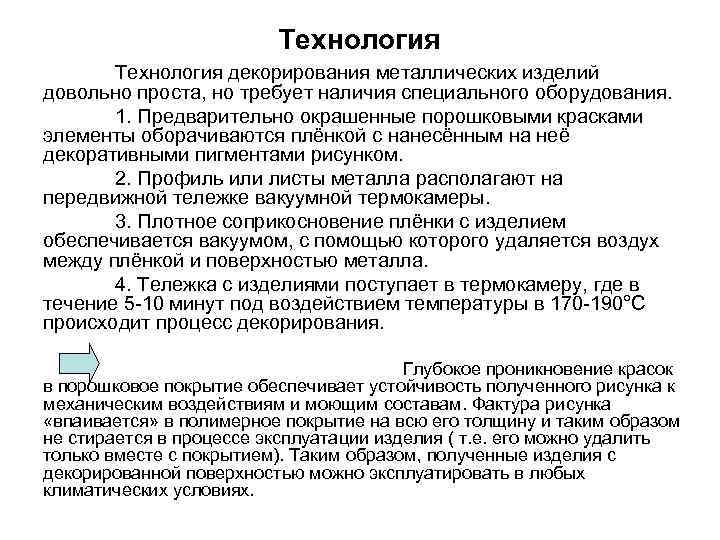 Технология

Технология декорирования металлических изделий довольно проста, но требует наличия специального оборудования.

1. Предварительно окрашенные порошковыми красками элементы оборачиваются плёнкой с нанесённым на неё декоративными пигментами рисунком.

2. Профиль или листы металла располагают на передвижной тележке вакуумной термокамеры.

3. Плотное соприкосновение плёнки с изделием обеспечивается вакуумом, с помощью которого удаляется воздух между плёнкой и поверхностью металла.

4. Тележка с изделиями поступает в термокамеру, где в течение 5-10 минут под воздействием температуры в 170-190°С происходит процесс декорирования.

Глубокое проникновение красок в порошковое покрытие обеспечивает устойчивость полученного рисунка к механическим воздействиям и моющим составам. Фактура рисунка «впаивается» в полимерное покрытие на всю его толщину и таким образом не стирается в процессе эксплуатации изделия ( т.е. его можно удалить только вместе с покрытием). Таким образом, полученные изделия с декорированной поверхностью можно эксплуатировать в любых климатических условиях.